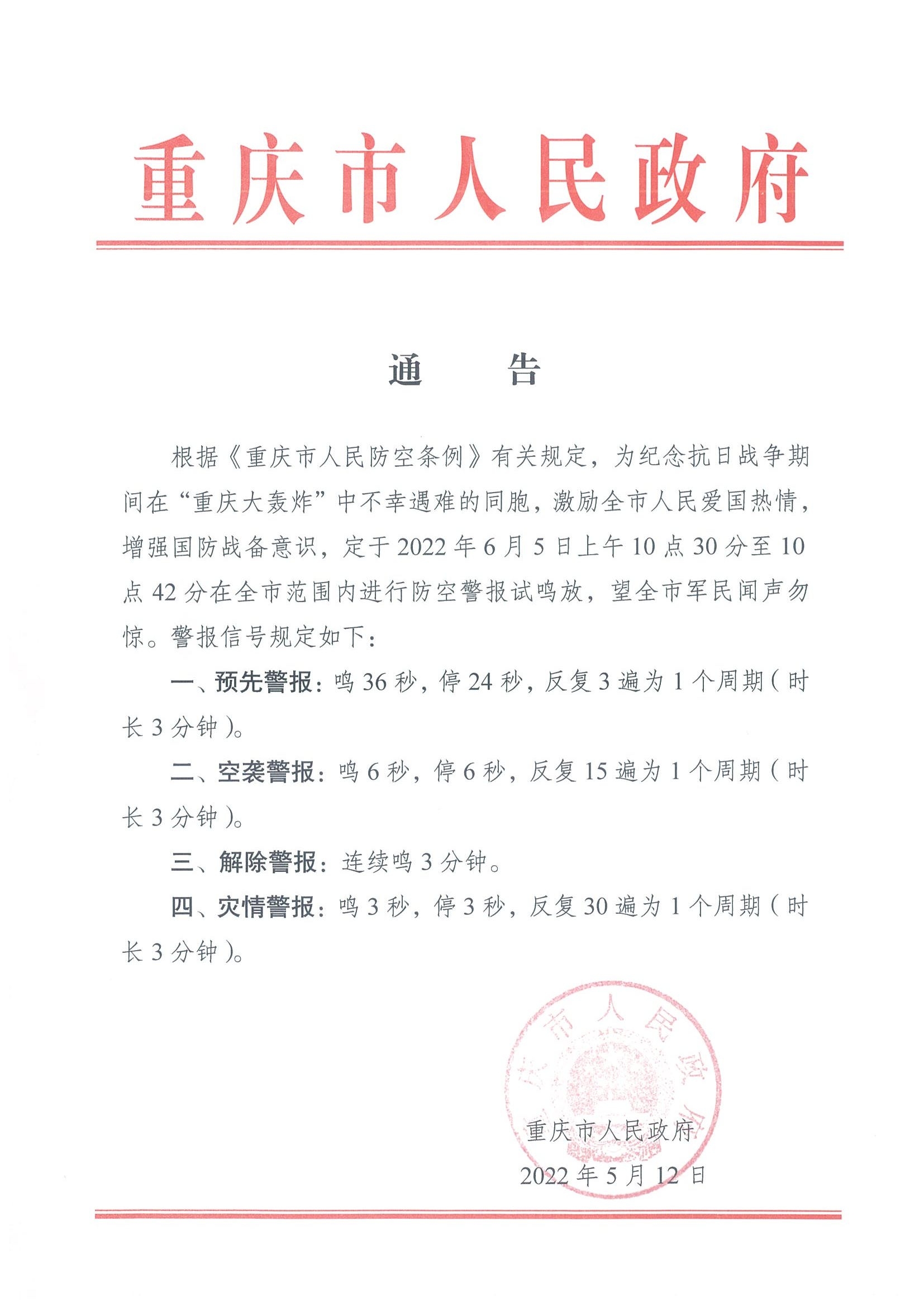 重庆市人民政府

通　告

根据《重庆市人民防空条例》有关规定，为纪念抗日战争期间在“重庆大轰炸”中不幸遇难的同胞，激励全市人民爱国热情，增强国防战备意识，定于2022年6月5日上午10点30分至10点42分在全市范围内进行防空警报试鸣放，望全市军民闻声勿惊。警报信号规定如下：

一、预先警报：鸣36秒，停24秒，反复3遍为1个周期（时长3分钟）。

二、空袭警报：鸣6秒，停6秒，反复15遍为1个周期（时长3分钟）。

三、解除警报：连续鸣3分钟。

四、灾情警报：鸣3秒，停3秒，反复30遍为1个周期（时长3分钟）。

重庆市人民政府

重庆市人民政府
2022年5月12日